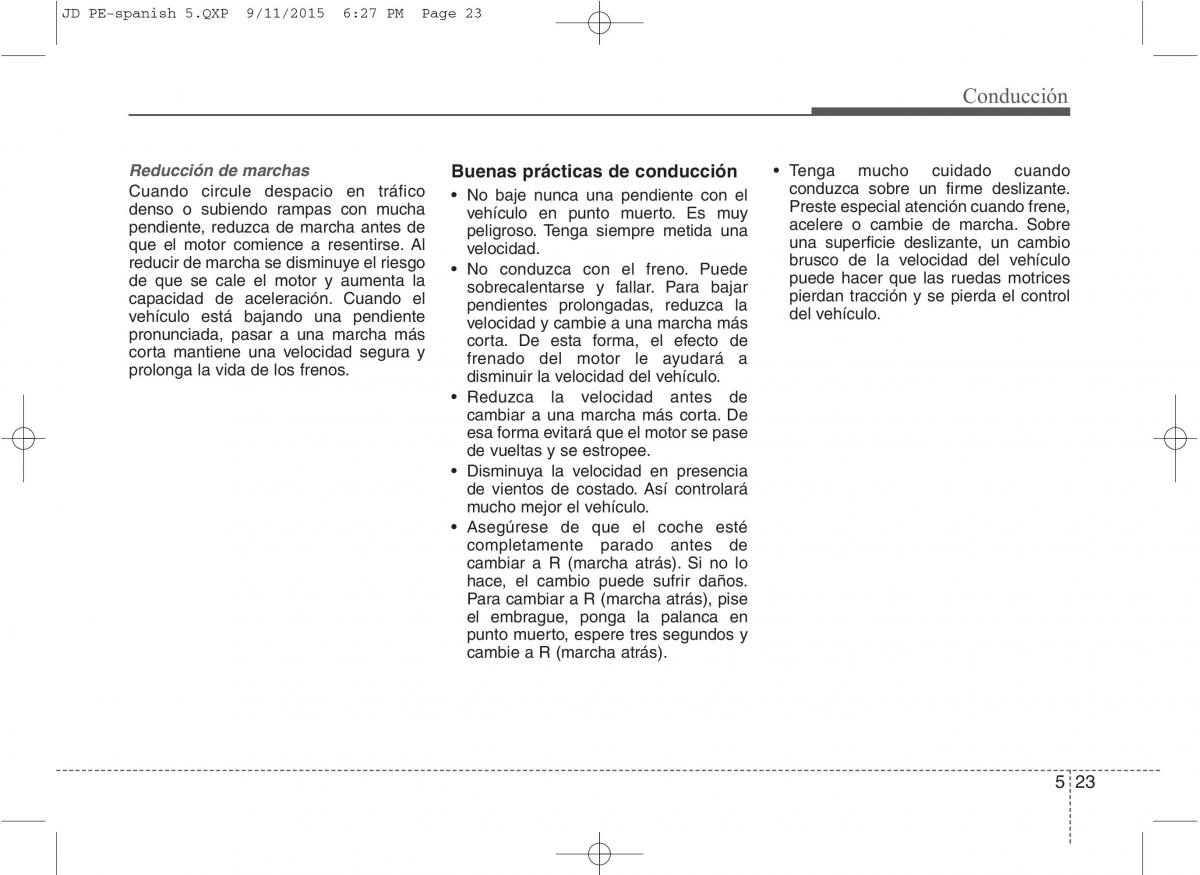 JD PE-spanish 5.QXP 9/11/2015 6:27 PM Page 23

Conducción

Reducción de marchas
Cuando circule despacio en tráfico denso o subiendo rampas con mucha pendiente, reduzca de marcha antes de que el motor comience a resentirse. Al reducir de marcha se disminuye el riesgo de que se cale el motor y aumenta la capacidad de aceleración. Cuando el vehículo está bajando una pendiente pronunciada, pasar a una marcha más corta mantiene una velocidad segura y prolonga la vida de los frenos.

Buenas prácticas de conducción
• No baje nunca una pendiente con el vehículo en punto muerto. Es muy peligroso. Tenga siempre metida una velocidad.
• No conduzca con el freno. Puede sobrecalentarse y fallar. Para bajar pendientes prolongadas, reduzca la velocidad y cambie a una marcha más corta. De esta forma, el efecto de frenado del motor le ayudará a disminuir la velocidad del vehículo.
• Reduzca la velocidad antes de cambiar a una marcha más corta. De esa forma evitará que el motor se pase de vueltas y se estropee.
• Disminuya la velocidad en presencia de vientos de costado. Así controlará mucho mejor el vehículo.
• Asegúrese de que el coche esté completamente parado antes de cambiar a R (marcha atrás). Si no lo hace, el cambio puede sufrir daños. Para cambiar a R (marcha atrás), pise el embrague, ponga la palanca en punto muerto, espere tres segundos y cambie a R (marcha atrás).

• Tenga mucho cuidado cuando conduzca sobre un firme deslizante. Preste especial atención cuando frene, acelere o cambie de marcha. Sobre una superficie deslizante, un cambio brusco de la velocidad del vehículo puede hacer que las ruedas motrices pierdan tracción y se pierda el control del vehículo.

5 23